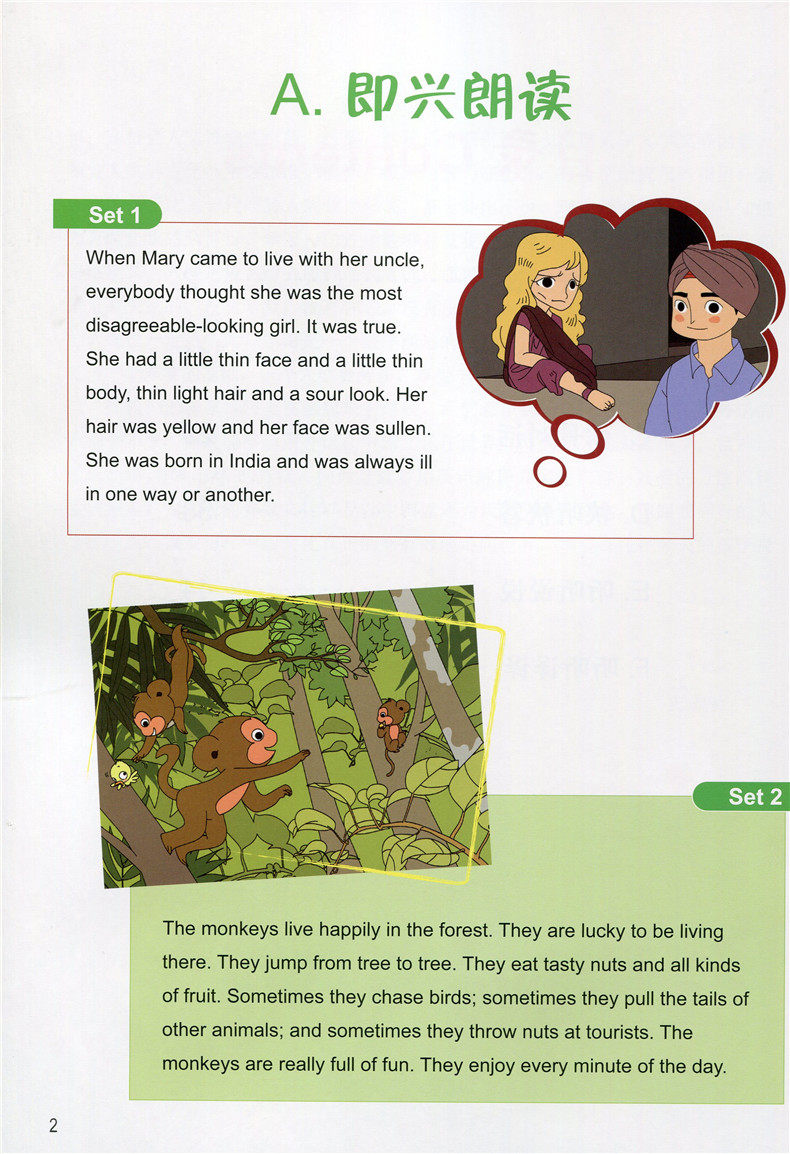 A. 即兴朗读

Set 1

When Mary came to live with her uncle, everybody thought she was the most disagreeable-looking girl. It was true. She had a little thin face and a little thin body, thin light hair and a sour look. Her hair was yellow and her face was sullen. She was born in India and was always ill in one way or another.

Set 2

The monkeys live happily in the forest. They are lucky to be living there. They jump from tree to tree. They eat tasty nuts and all kinds of fruit. Sometimes they chase birds; sometimes they pull the tails of other animals; and sometimes they throw nuts at tourists. The monkeys are really full of fun. They enjoy every minute of the day.

2